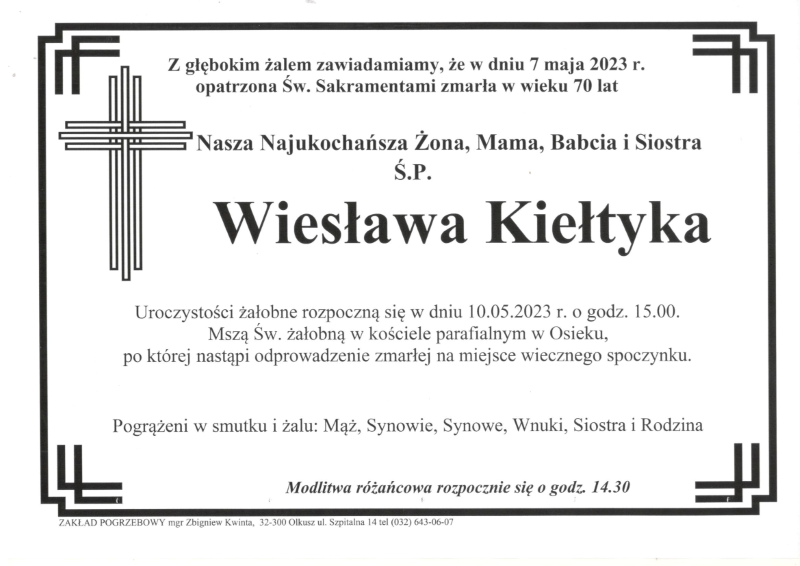 Z głębokim żalem zawiadamiamy, że w dniu 7 maja 2023 r. opatrzona Św. Sakramentami zmarła w wieku 70 lat

Nasza Najukochańsza Żona, Mama, Babcia i Siostra
Ś.P.

Wiesława Kiełtyka

Uroczystości żałobne rozpoczną się w dniu 10.05.2023 r. o godz. 15.00. Mszą Św. żałobną w kościele parafialnym w Osieku, po której nastąpi odprowadzenie zmarłej na miejsce wiecznego spoczynku.

Pogrążeni w smutku i żalu: Mąż, Synowie, Synowe, Wnuki, Siostra i Rodzina

Modlitwa różańcowa rozpocznie się o godz. 14.30

ZAKŁAD POGRZEBOWY mgr Zbigniew Kwinta, 32-300 Olkusz ul. Szpitalna 14 tel (032) 643-06-07